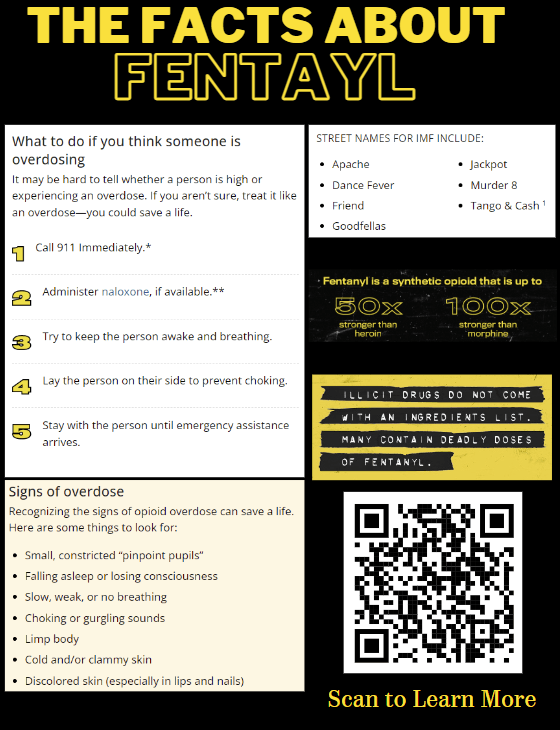 THE FACTS ABOUT FENTAYL

What to do if you think someone is overdosing

It may be hard to tell whether a person is high or experiencing an overdose. If you aren't sure, treat it like an overdose—you could save a life.

1 Call 911 Immediately.*

2 Administer naloxone, if available.**

3 Try to keep the person awake and breathing.

4 Lay the person on their side to prevent choking.

5 Stay with the person until emergency assistance arrives.

Signs of overdose

Recognizing the signs of opioid overdose can save a life. Here are some things to look for:

• Small, constricted "pinpoint pupils"
• Falling asleep or losing consciousness
• Slow, weak, or no breathing
• Choking or gurgling sounds
• Limp body
• Cold and/or clammy skin
• Discolored skin (especially in lips and nails)

STREET NAMES FOR IMF INCLUDE:

• Apache
• Dance Fever
• Friend
• Goodfellas
• Jackpot
• Murder 8
• Tango & Cash $^{1}$

Fentanyl is a synthetic opioid that is up to

50x stronger than heroin

100x stronger than morphine

ILLICIT DRUGS DO NOT COME WITH AN INGREDIENTS LIST. MANY CONTAIN DEADLY DOSES OF FENTANYL.

Scan to Learn More